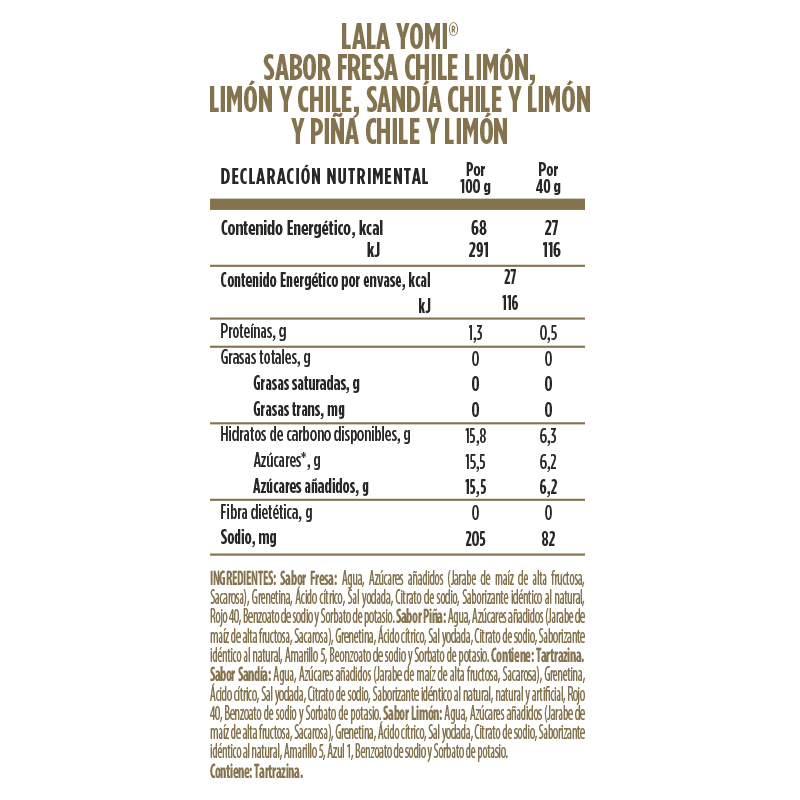 LALA YOMI®
SABOR FRESA CHILE LIMÓN, LIMÓN Y CHILE, SANDÍA CHILE Y LIMÓN Y PIÑA CHILE Y LIMÓN

| DECLARACIÓN NUTRIMENTAL | Por 100 g | Por 40 g |
|---|---|---|
| Contenido Energético, kcal | 68 | 27 |
| kJ | 291 | 116 |
| Contenido Energético por envase, kcal | 27 | |
| kJ | 116 | |
| Proteínas, g | 1,3 | 0,5 |
| Grasas totales, g | 0 | 0 |
| Grasas saturadas, g | 0 | 0 |
| Grasas trans, mg | 0 | 0 |
| Hidratos de carbono disponibles, g | 15,8 | 6,3 |
| Azúcares*, g | 15,5 | 6,2 |
| Azúcares añadidos, g | 15,5 | 6,2 |
| Fibra dietética, g | 0 | 0 |
| Sodio, mg | 205 | 82 |

INGREDIENTES: Sabor Fresa: Agua, Azúcares añadidos (Jarabe de maíz de alta fructosa, Sacarosa), Grenetina, Ácido cítrico, Sal yodada, Citrato de sodio, Saborizante idéntico al natural, Rojo 40, Benzoato de sodio y Sorbato de potasio. Sabor Piña: Agua, Azúcares añadidos (Jarabe de maíz de alta fructosa, Sacarosa), Grenetina, Ácido cítrico, Sal yodada, Citrato de sodio, Saborizante idéntico al natural, Amarillo 5, Beonzoato de sodio y Sorbato de potasio. Contiene: Tartrazina. Sabor Sandía: Agua, Azúcares añadidos (Jarabe de maíz de alta fructosa, Sacarosa), Grenetina, Ácido cítrico, Sal yodada, Citrato de sodio, Saborizante idéntico al natural, natural y artificial, Rojo 40, Benzoato de sodio y Sorbato de potasio. Sabor Limón: Agua, Azúcares añadidos (Jarabe de maíz de alta fructosa, Sacarosa), Grenetina, Ácido cítrico, Sal yodada, Citrato de sodio, Saborizante idéntico al natural, Amarillo 5, Azul 1, Benzoato de sodio y Sorbato de potasio.
Contiene: Tartrazina.